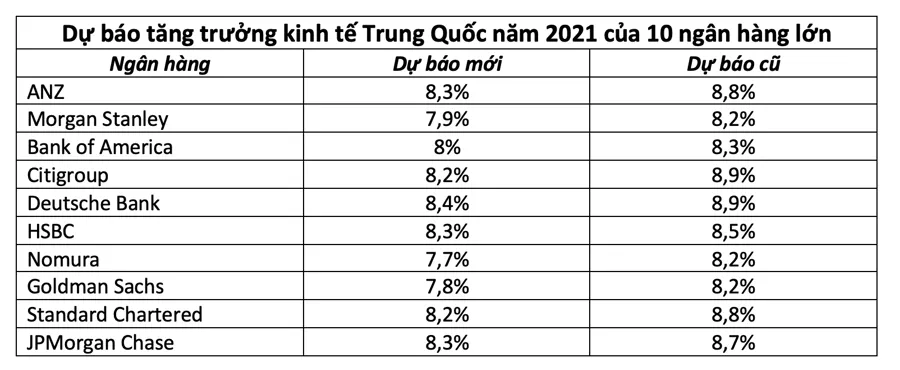 Dự báo tăng trưởng kinh tế Trung Quốc năm 2021 của 10 ngân hàng lớn

| Ngân hàng | Dự báo mới | Dự báo cũ |
|---|---|---|
| ANZ | 8,3% | 8,8% |
| Morgan Stanley | 7,9% | 8,2% |
| Bank of America | 8% | 8,3% |
| Citigroup | 8,2% | 8,9% |
| Deutsche Bank | 8,4% | 8,9% |
| HSBC | 8,3% | 8,5% |
| Nomura | 7,7% | 8,2% |
| Goldman Sachs | 7,8% | 8,2% |
| Standard Chartered | 8,2% | 8,8% |
| JPMorgan Chase | 8,3% | 8,7% |